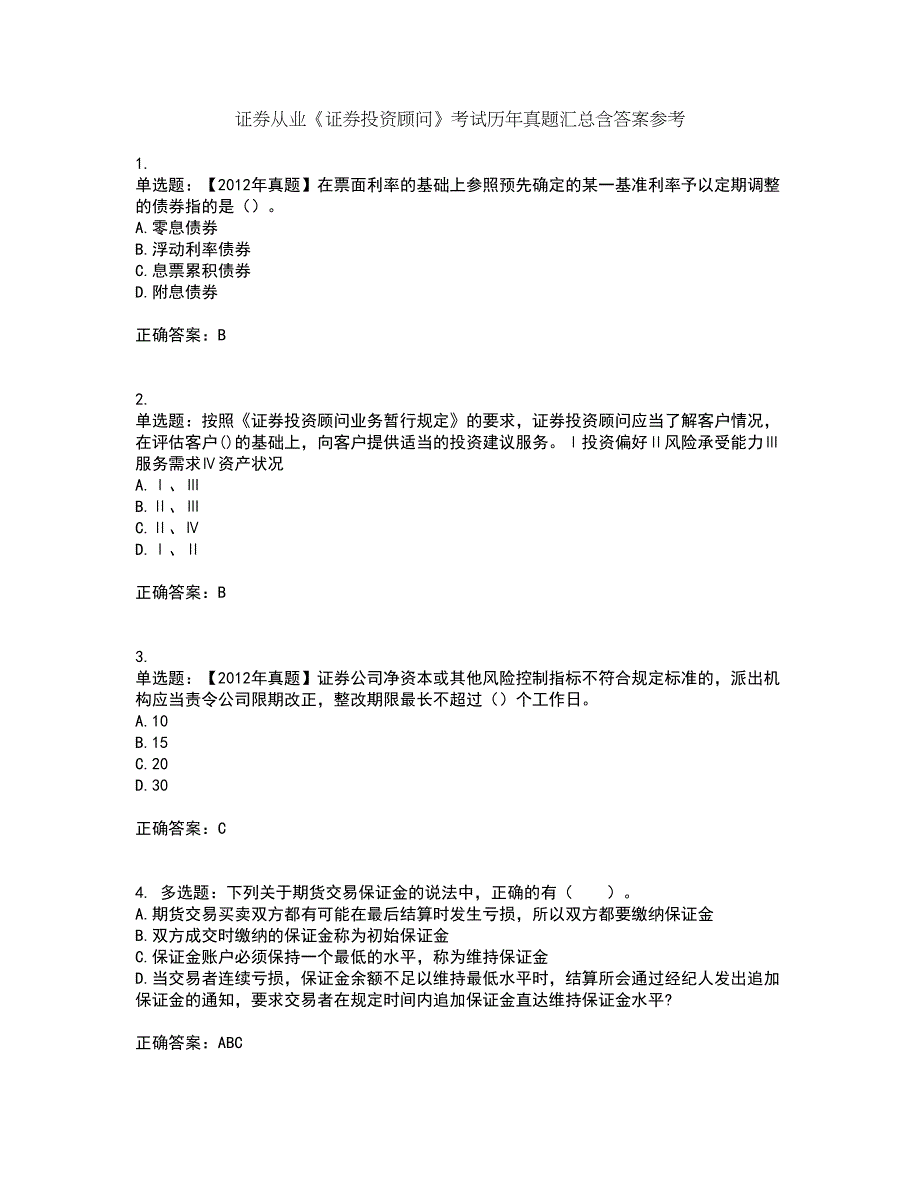 证券从业《证券投资顾问》考试历年真题汇总含答案参考

1.
单选题：【2012年真题】在票面利率的基础上参照预先确定的某一基准利率予以定期调整的债券指的是（）。
A.零息债券
B.浮动利率债券
C.息票累积债券
D.附息债券

正确答案：B

2.
单选题：按照《证券投资顾问业务暂行规定》的要求，证券投资顾问应当了解客户情况，在评估客户()的基础上，向客户提供适当的投资建议服务。Ⅰ投资偏好Ⅱ风险承受能力Ⅲ服务需求Ⅳ资产状况
A.Ⅰ、Ⅲ
B.Ⅱ、Ⅲ
C.Ⅱ、Ⅳ
D.Ⅰ、Ⅱ

正确答案：B

3.
单选题：【2012年真题】证券公司净资本或其他风险控制指标不符合规定标准的，派出机构应当责令公司限期改正，整改期限最长不超过（）个工作日。
A.10
B.15
C.20
D.30

正确答案：C

4. 多选题：下列关于期货交易保证金的说法中，正确的有（　　）。
A.期货交易买卖双方都有可能在最后结算时发生亏损，所以双方都要缴纳保证金
B.双方成交时缴纳的保证金称为初始保证金
C.保证金账户必须保持一个最低的水平，称为维持保证金
D.当交易者连续亏损，保证金余额不足以维持最低水平时，结算所会通过经纪人发出追加保证金的通知，要求交易者在规定时间内追加保证金直达维持保证金水平？

正确答案：ABC